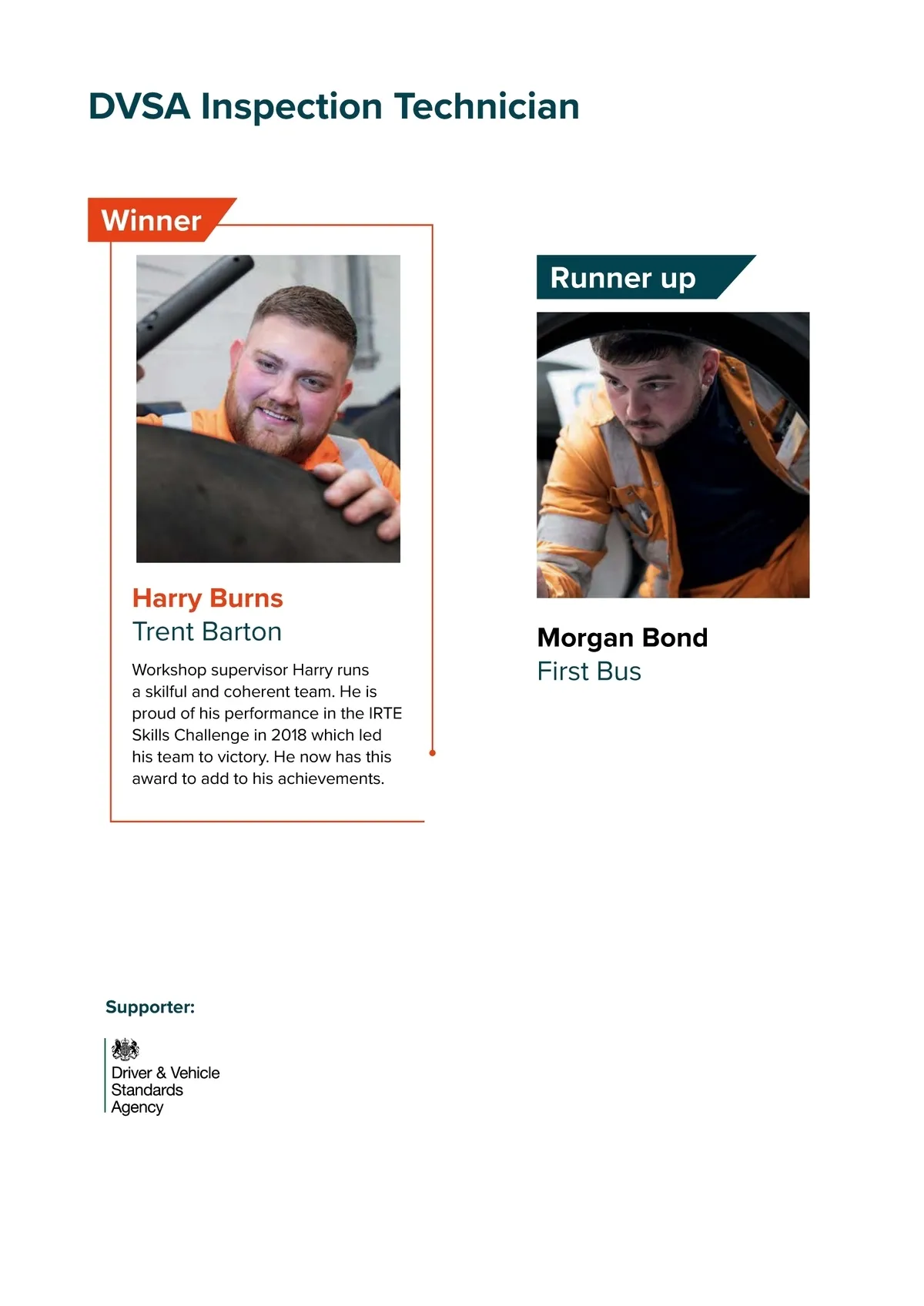 DVSA Inspection Technician

Winner

Harry Burns
Trent Barton

Workshop supervisor Harry runs a skilful and coherent team. He is proud of his performance in the IRTE Skills Challenge in 2018 which led his team to victory. He now has this award to add to his achievements.

Runner up

Morgan Bond
First Bus

Supporter:

Driver & Vehicle Standards Agency